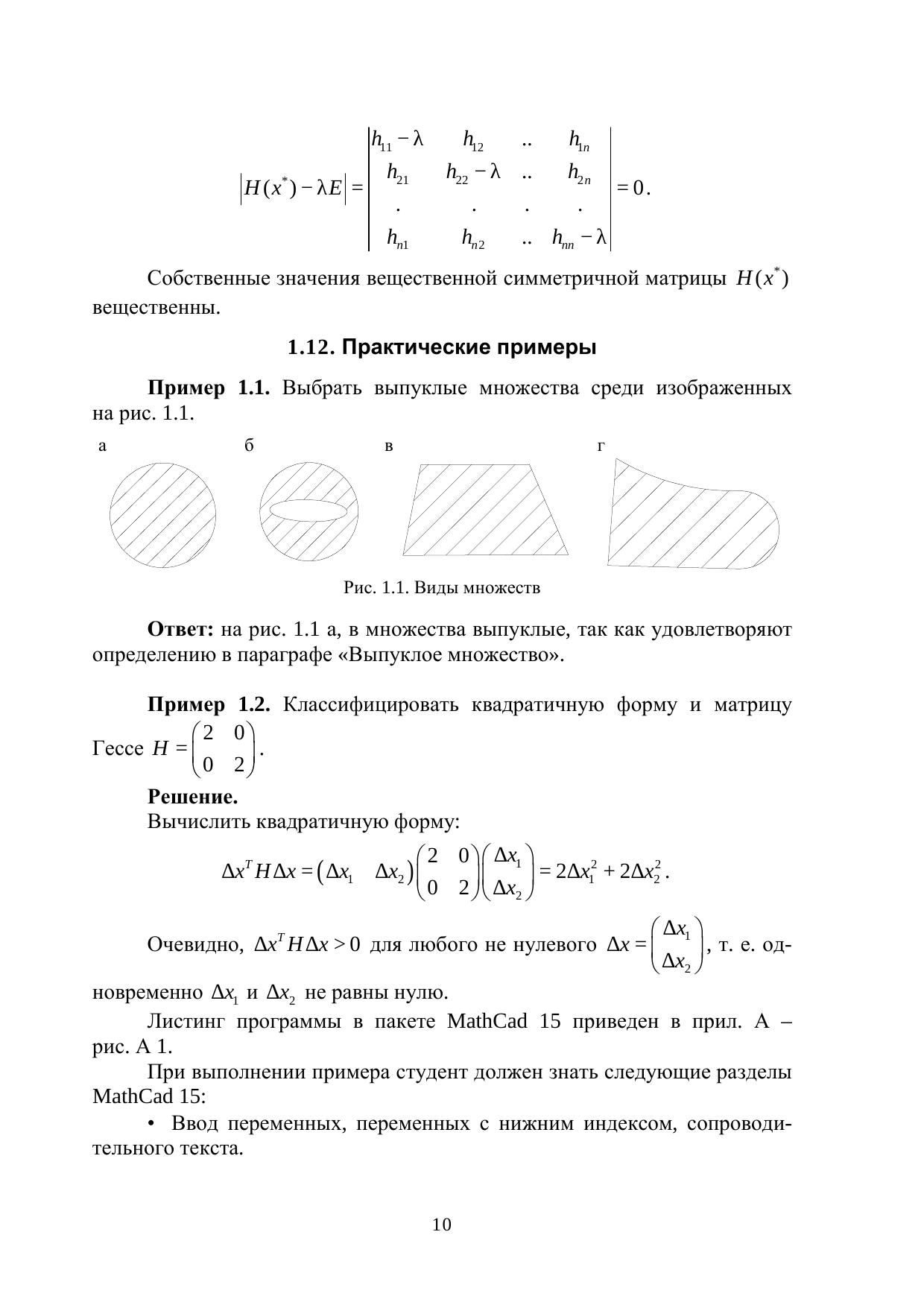 $\left|H(x^*)-\lambda E\right| = \begin{vmatrix} h_{11}-\lambda & h_{12} & .. & h_{1n} \\ h_{21} & h_{22}-\lambda & .. & h_{2n} \\ . & . & . & . \\ h_{n1} & h_{n2} & .. & h_{nn}-\lambda \end{vmatrix} = 0.$

Собственные значения вещественной симметричной матрицы $H(x^*)$ вещественны.

1.12. Практические примеры

Пример 1.1. Выбрать выпуклые множества среди изображенных на рис. 1.1.

а

б

в

г

Рис. 1.1. Виды множеств

Ответ: на рис. 1.1 а, в множества выпуклые, так как удовлетворяют определению в параграфе «Выпуклое множество».

Пример 1.2. Классифицировать квадратичную форму и матрицу Гессе $H = \begin{pmatrix} 2 & 0 \\ 0 & 2 \end{pmatrix}$.

Решение.

Вычислить квадратичную форму:

$\Delta x^T H \Delta x = \begin{pmatrix} \Delta x_1 & \Delta x_2 \end{pmatrix} \begin{pmatrix} 2 & 0 \\ 0 & 2 \end{pmatrix} \begin{pmatrix} \Delta x_1 \\ \Delta x_2 \end{pmatrix} = 2\Delta x_1^2 + 2\Delta x_2^2.$

Очевидно, $\Delta x^T H \Delta x > 0$ для любого не нулевого $\Delta x = \begin{pmatrix} \Delta x_1 \\ \Delta x_2 \end{pmatrix}$, т. е. одновременно $\Delta x_1$ и $\Delta x_2$ не равны нулю.

Листинг программы в пакете MathCad 15 приведен в прил. А – рис. А 1.

При выполнении примера студент должен знать следующие разделы MathCad 15:

• Ввод переменных, переменных с нижним индексом, сопроводительного текста.

10